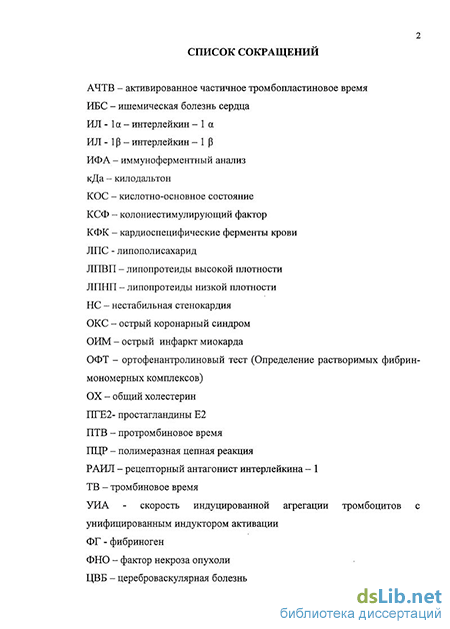 2

СПИСОК СОКРАЩЕНИЙ

АЧТВ – активированное частичное тромбопластиновое время

ИБС – ишемическая болезнь сердца

ИЛ - 1α – интерлейкин – 1 α

ИЛ - 1β – интерлейкин – 1 β

ИФА – иммуноферментный анализ

кДа – килодальтон

КОС – кислотно-основное состояние

КСФ – колониестимулирующий фактор

КФК – кардиоспецифические ферменты крови

ЛПС - липополисахарид

ЛПВП – липопротеиды высокой плотности

ЛПНП – липопротеиды низкой плотности

НС – нестабильная стенокардия

ОКС – острый коронарный синдром

ОИМ – острый инфаркт миокарда

ОФТ – ортофенантролиновый тест (Определение растворимых фибрин-мономерных комплексов)

ОХ – общий холестерин

ПГЕ2- простагландины Е2

ПТВ – протромбиновое время

ПЦР – полимеразная цепная реакция

РАИЛ – рецепторный антагонист интерлейкина – 1

ТВ – тромбиновое время

УИА - скорость индуцированной агрегации тромбоцитов с унифицированным индуктором активации

ФГ - фибриноген

ФНО – фактор некроза опухоли

ЦВБ – цереброваскулярная болезнь

dsLib.net
библиотека диссертаций